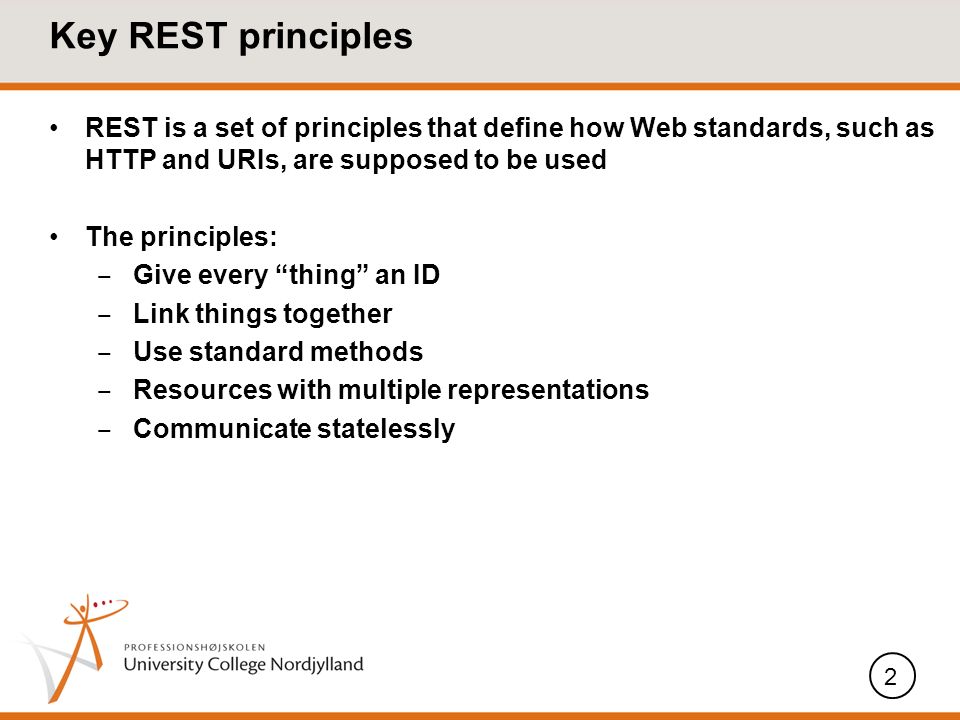 Key REST principles

• REST is a set of principles that define how Web standards, such as HTTP and URIs, are supposed to be used

• The principles:
– Give every “thing” an ID
– Link things together
– Use standard methods
– Resources with multiple representations
– Communicate statelessly

PROFESSIONSHØJSKOLEN
University College Nordjylland

2